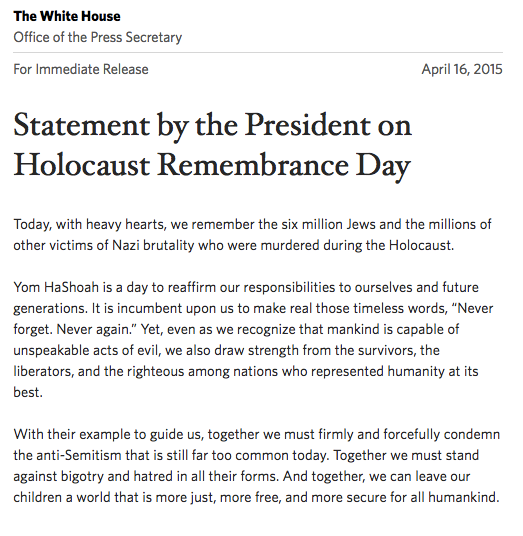 The White House
Office of the Press Secretary

For Immediate Release

April 16, 2015

Statement by the President on Holocaust Remembrance Day

Today, with heavy hearts, we remember the six million Jews and the millions of other victims of Nazi brutality who were murdered during the Holocaust.

Yom HaShoah is a day to reaffirm our responsibilities to ourselves and future generations. It is incumbent upon us to make real those timeless words, “Never forget. Never again.” Yet, even as we recognize that mankind is capable of unspeakable acts of evil, we also draw strength from the survivors, the liberators, and the righteous among nations who represented humanity at its best.

With their example to guide us, together we must firmly and forcefully condemn the anti-Semitism that is still far too common today. Together we must stand against bigotry and hatred in all their forms. And together, we can leave our children a world that is more just, more free, and more secure for all humankind.